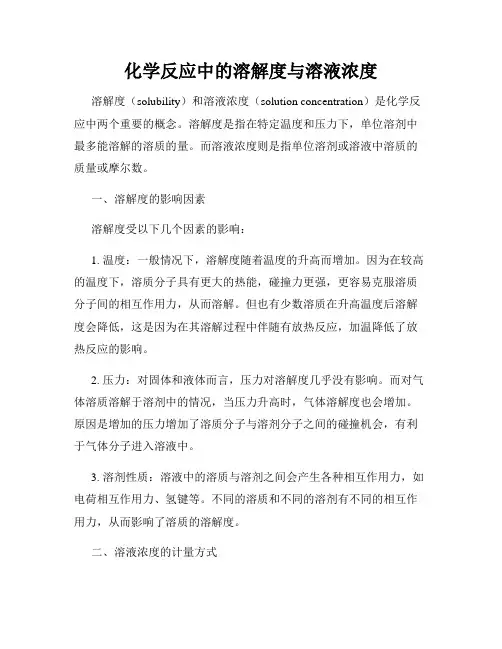 化学反应中的溶解度与溶液浓度

溶解度（solubility）和溶液浓度（solution concentration）是化学反应中两个重要的概念。溶解度是指在特定温度和压力下，单位溶剂中最多能溶解的溶质的量。而溶液浓度则是指单位溶剂或溶液中溶质的质量或摩尔数。

一、溶解度的影响因素

溶解度受以下几个因素的影响：

1. 温度：一般情况下，溶解度随着温度的升高而增加。因为在较高的温度下，溶质分子具有更大的热能，碰撞力更强，更容易克服溶质分子间的相互作用力，从而溶解。但也有少数溶质在升高温度后溶解度会降低，这是因为在其溶解过程中伴随有放热反应，加温降低了放热反应的影响。

2. 压力：对固体和液体而言，压力对溶解度几乎没有影响。而对气体溶质溶解于溶剂中的情况，当压力升高时，气体溶解度也会增加。原因是增加的压力增加了溶质分子与溶剂分子之间的碰撞机会，有利于气体分子进入溶液中。

3. 溶剂性质：溶液中的溶质与溶剂之间会产生各种相互作用力，如电荷相互作用力、氢键等。不同的溶质和不同的溶剂有不同的相互作用力，从而影响了溶质的溶解度。

二、溶液浓度的计量方式